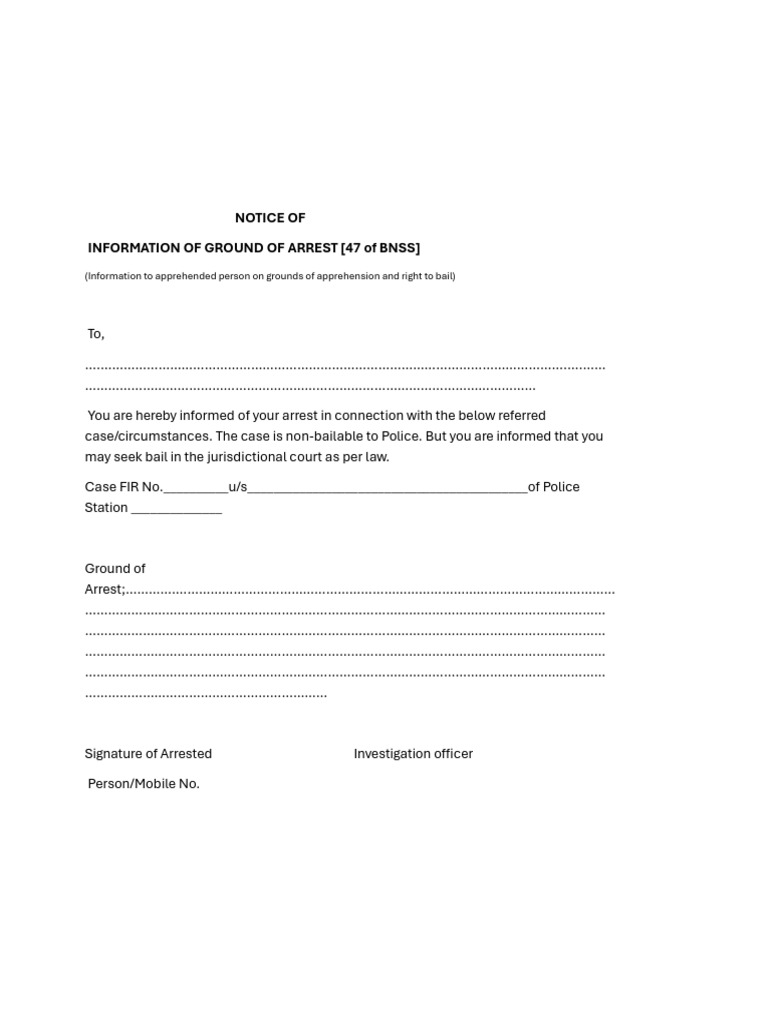 NOTICE OF

INFORMATION OF GROUND OF ARREST [47 of BNSS]

(Information to apprehended person on grounds of apprehension and right to bail)

To,

____

____

You are hereby informed of your arrest in connection with the below referred case/circumstances. The case is non-bailable to Police. But you are informed that you may seek bail in the jurisdictional court as per law.

Case FIR No.____u/s____of Police Station ____

Ground of Arrest;____

____

____

____

____

____

Signature of Arrested Person/Mobile No.

Investigation officer